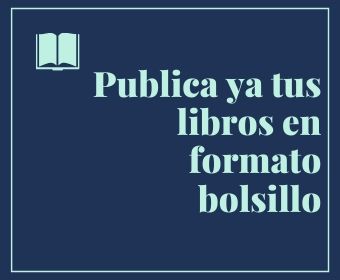 Publica ya tus libros en formato bolsillo